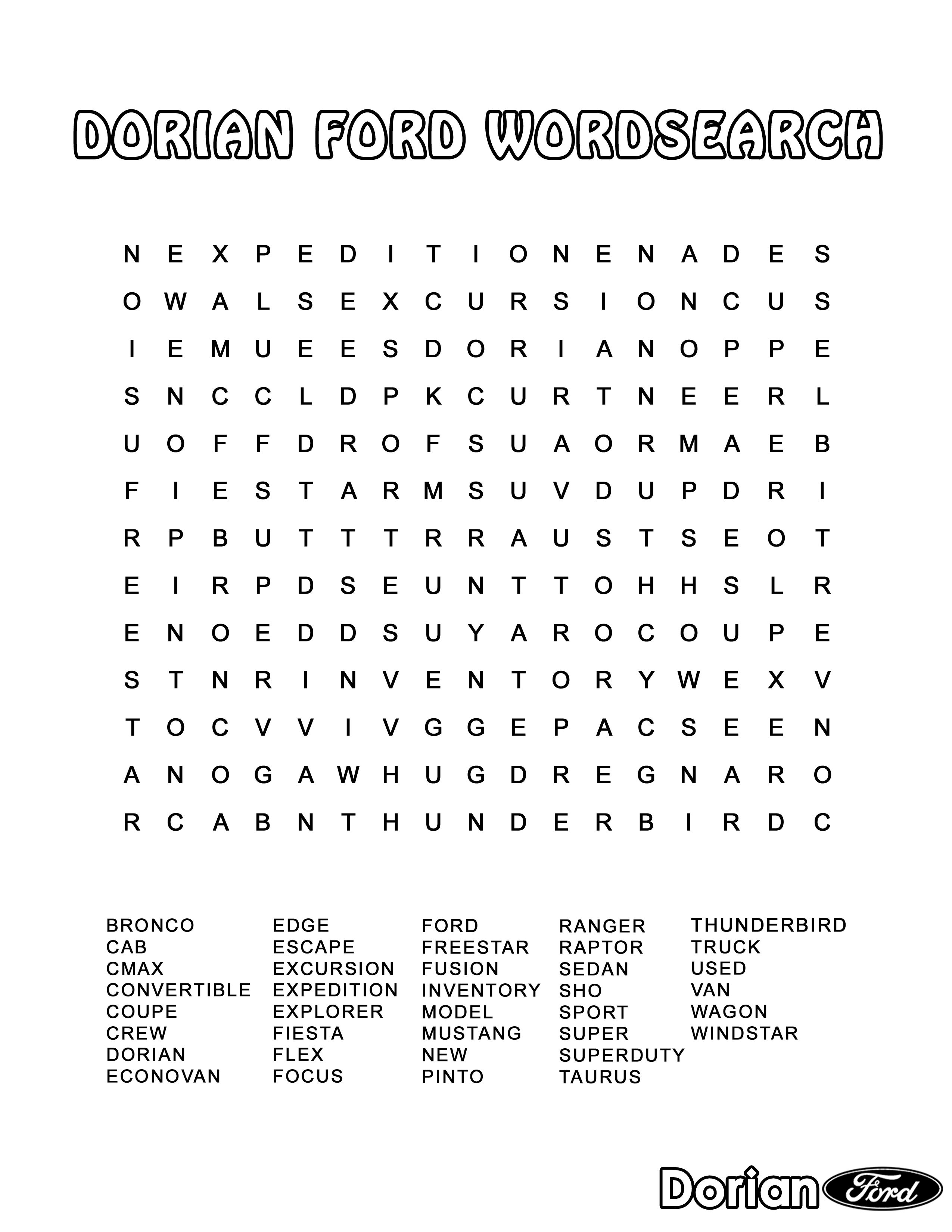 DORIAN FORD WORDSEARCH

N E X P E D I T I O N E N A D E S
O W A L S E X C U R S I O N C U S
I E M U E E S D O R I A N O P P E
S N C C L D P K C U R T N E E R L
U O F F D R O F S U A O R M A E B
F I E S T A R M S U V D U P D R I
R P B U T T T R R A U S T S E O T
E I R P D S E U N T T O H H S L R
E N O E D D S U Y A R O C O U P E
S T N R I N V E N T O R Y W E X V
T O C V V I V G G E P A C S E E N
A N O G A W H U G D R E G N A R O
R C A B N T H U N D E R B I R D C

BRONCO
CAB
CMAX
CONVERTIBLE
COUPE
CREW
DORIAN
ECONOVAN

EDGE
ESCAPE
EXCURSION
EXPEDITION
EXPLORER
FIESTA
FLEX
FOCUS

FORD
FREESTAR
FUSION
INVENTORY
MODEL
MUSTANG
NEW
PINTO

RANGER
RAPTOR
SEDAN
SHO
SPORT
SUPER
SUPERDUTY
TAURUS

THUNDERBIRD
TRUCK
USED
VAN
WAGON
WINDSTAR

Dorian Ford